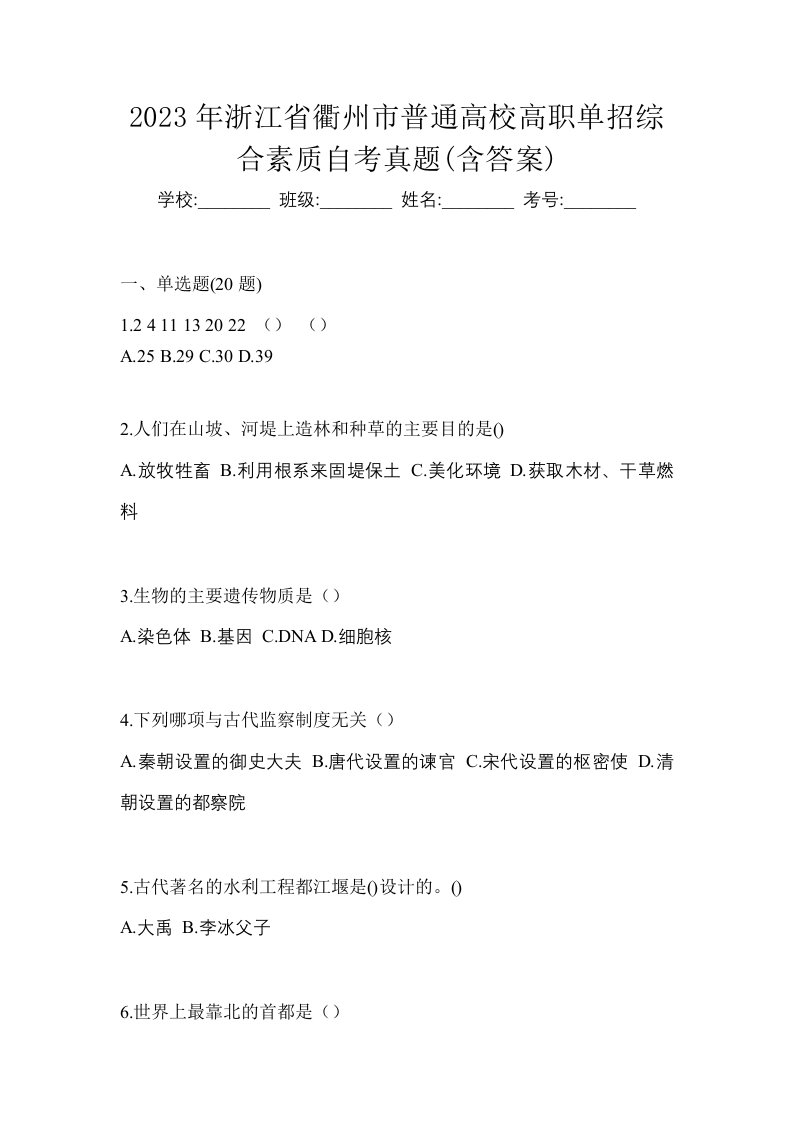 2023年浙江省衢州市普通高校高职单招综合素质自考真题(含答案)

学校:________ 班级:________ 姓名:________ 考号:________

一、单选题(20 题)

1.2 4 11 13 20 22 （） （）

A.25 B.29 C.30 D.39

2.人们在山坡、河堤上造林和种草的主要目的是()

A.放牧牲畜 B.利用根系来固堤保土 C.美化环境 D.获取木材、干草燃料

3.生物的主要遗传物质是（）

A.染色体 B.基因 C.DNA D.细胞核

4.下列哪项与古代监察制度无关（）

A.秦朝设置的御史大夫 B.唐代设置的谏官 C.宋代设置的枢密使 D.清朝设置的都察院

5.古代著名的水利工程都江堰是()设计的。()

A.大禹 B.李冰父子

6.世界上最靠北的首都是（）